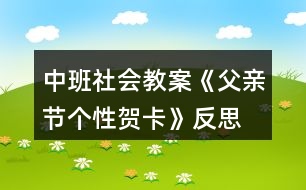 中班社会教案《父亲节个性贺卡》反思